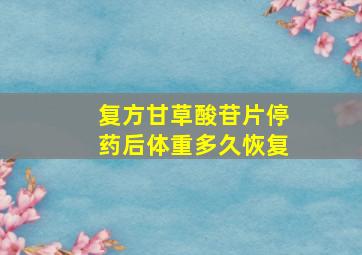 复方甘草酸苷片停药后体重多久恢复